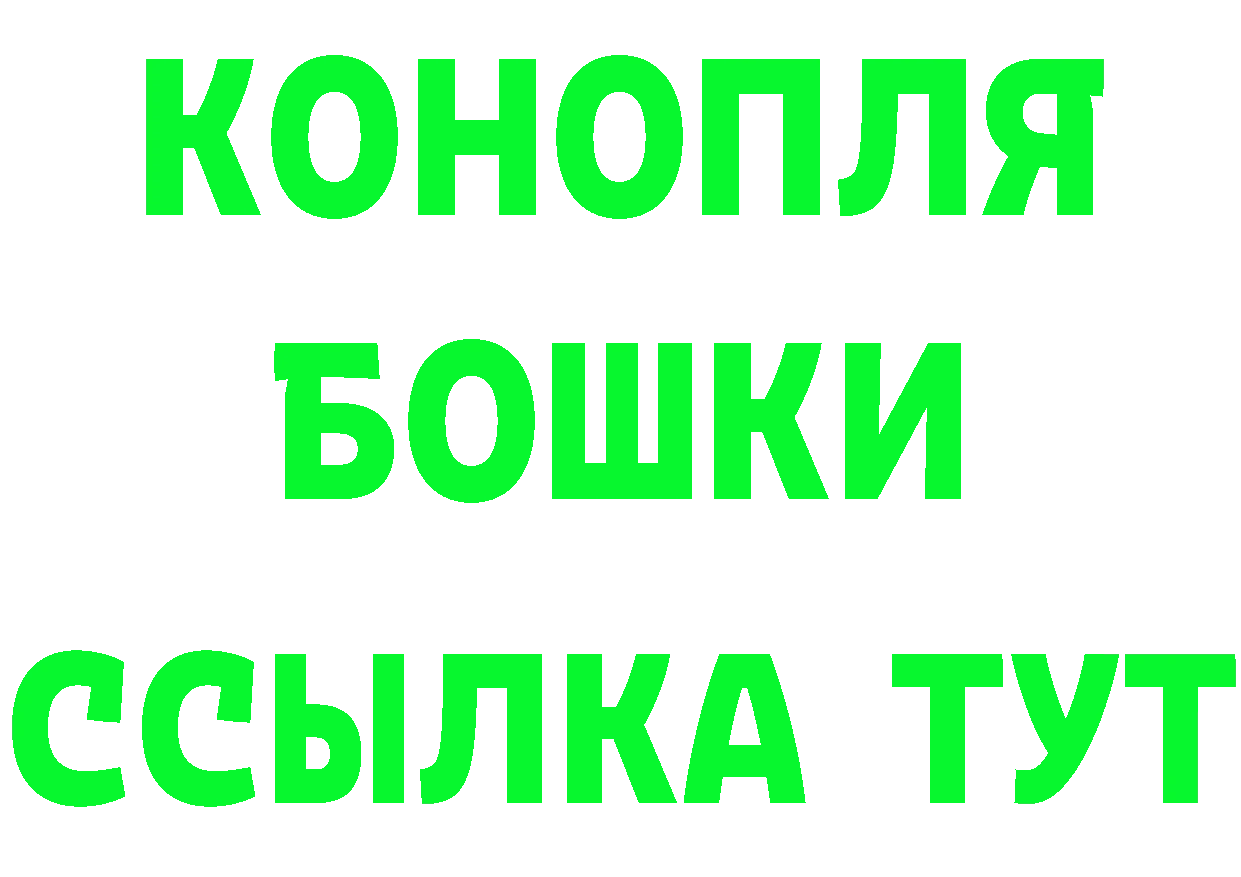 КОНОПЛЯ
БОШКИ
ССЫЛКА ТУТ